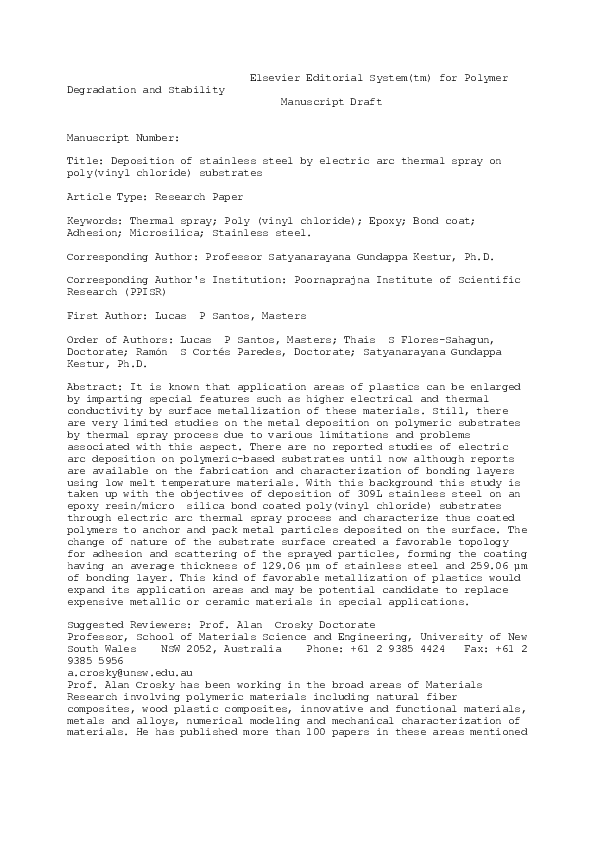 Elsevier Editorial System(tm) for Polymer Degradation and Stability
Manuscript Draft

Manuscript Number:

Title: Deposition of stainless steel by electric arc thermal spray on poly(vinyl chloride) substrates

Article Type: Research Paper

Keywords: Thermal spray; Poly (vinyl chloride); Epoxy; Bond coat; Adhesion; Microsilica; Stainless steel.

Corresponding Author: Professor Satyanarayana Gundappa Kestur, Ph.D.

Corresponding Author's Institution: Poornaprajna Institute of Scientific Research (PPISR)

First Author: Lucas P Santos, Masters

Order of Authors: Lucas P Santos, Masters; Thais S Flores-Sahagun, Doctorate; Ramón S Cortés Paredes, Doctorate; Satyanarayana Gundappa Kestur, Ph.D.

Abstract: It is known that application areas of plastics can be enlarged by imparting special features such as higher electrical and thermal conductivity by surface metallization of these materials. Still, there are very limited studies on the metal deposition on polymeric substrates by thermal spray process due to various limitations and problems associated with this aspect. There are no reported studies of electric arc deposition on polymeric-based substrates until now although reports are available on the fabrication and characterization of bonding layers using low melt temperature materials. With this background this study is taken up with the objectives of deposition of 309L stainless steel on an epoxy resin/micro silica bond coated poly(vinyl chloride) substrates through electric arc thermal spray process and characterize thus coated polymers to anchor and pack metal particles deposited on the surface. The change of nature of the substrate surface created a favorable topology for adhesion and scattering of the sprayed particles, forming the coating having an average thickness of 129.06 µm of stainless steel and 259.06 µm of bonding layer. This kind of favorable metallization of plastics would expand its application areas and may be potential candidate to replace expensive metallic or ceramic materials in special applications.

Suggested Reviewers: Prof. Alan Crosky Doctorate
Professor, School of Materials Science and Engineering, University of New South Wales NSW 2052, Australia Phone: +61 2 9385 4424 Fax: +61 2 9385 5956
a.crosky@unsw.edu.au
Prof. Alan Crosky has been working in the broad areas of Materials Research involving polymeric materials including natural fiber composites, wood plastic composites, innovative and functional materials, metals and alloys, numerical modeling and mechanical characterization of materials. He has published more than 100 papers in these areas mentioned